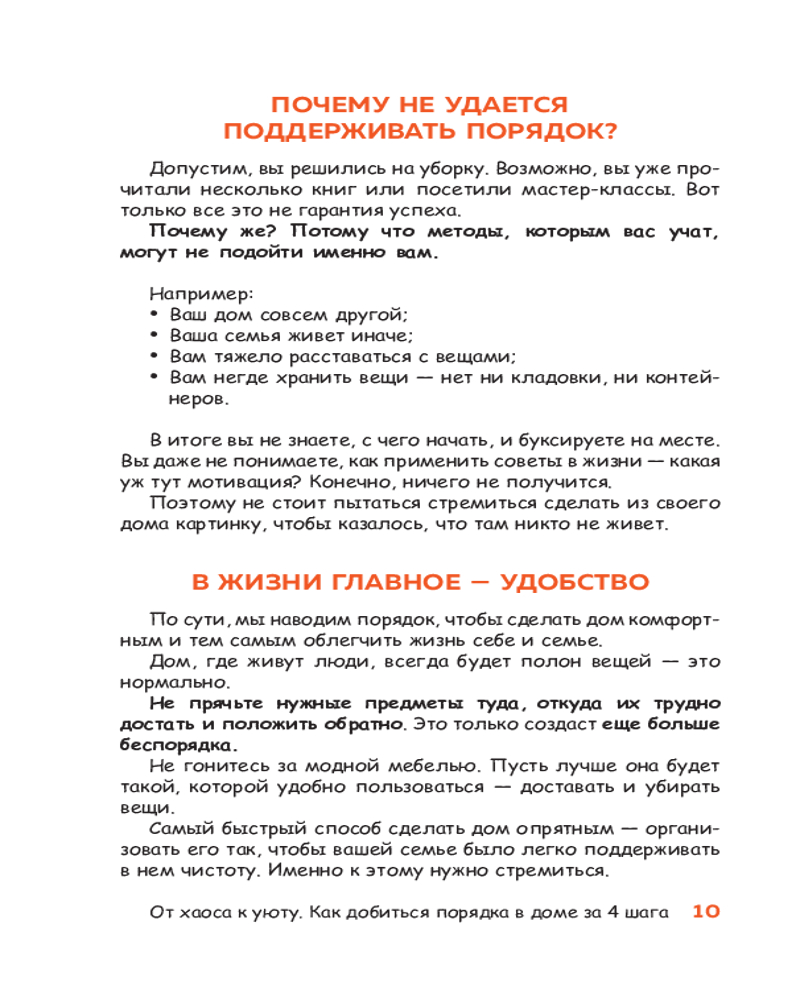 ПОЧЕМУ НЕ УДАЕТСЯ
ПОДДЕРЖИВАТЬ ПОРЯДОК?

Допустим, вы решились на уборку. Возможно, вы уже прочитали несколько книг или посетили мастер-классы. Вот только все это не гарантия успеха.

Почему же? Потому что методы, которым вас учат, могут не подойти именно вам.

Например:
• Ваш дом совсем другой;
• Ваша семья живет иначе;
• Вам тяжело расставаться с вещами;
• Вам негде хранить вещи — нет ни кладовки, ни контейнеров.

В итоге вы не знаете, с чего начать, и буксируете на месте. Вы даже не понимаете, как применить советы в жизни — какая уж тут мотивация? Конечно, ничего не получится.

Поэтому не стоит пытаться стремиться сделать из своего дома картинку, чтобы казалось, что там никто не живет.

В ЖИЗНИ ГЛАВНОЕ — УДОБСТВО

По сути, мы наводим порядок, чтобы сделать дом комфортным и тем самым облегчить жизнь себе и семье.

Дом, где живут люди, всегда будет полон вещей — это нормально.

Не прячьте нужные предметы туда, откуда их трудно достать и положить обратно. Это только создаст еще больше беспорядка.

Не гонитесь за модной мебелью. Пусть лучше она будет такой, которой удобно пользоваться — доставать и убирать вещи.

Самый быстрый способ сделать дом опрятным — организовать его так, чтобы вашей семье было легко поддерживать в нем чистоту. Именно к этому нужно стремиться.

От хаоса к уюту. Как добиться порядка в доме за 4 шага 10